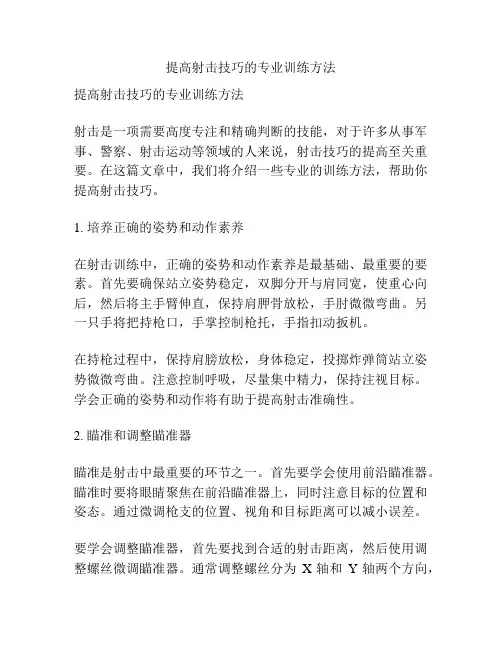 提高射击技巧的专业训练方法

提高射击技巧的专业训练方法

射击是一项需要高度专注和精确判断的技能，对于许多从事军事、警察、射击运动等领域的人来说，射击技巧的提高至关重要。在这篇文章中，我们将介绍一些专业的训练方法，帮助你提高射击技巧。

1. 培养正确的姿势和动作素养

在射击训练中，正确的姿势和动作素养是最基础、最重要的要素。首先要确保站立姿势稳定，双脚分开与肩同宽，使重心向后，然后将主手臂伸直，保持肩胛骨放松，手肘微微弯曲。另一只手将把持枪口，手掌控制枪托，手指扣动扳机。

在持枪过程中，保持肩膀放松，身体稳定，投掷炸弹筒站立姿势微微弯曲。注意控制呼吸，尽量集中精力，保持注视目标。学会正确的姿势和动作将有助于提高射击准确性。

2. 瞄准和调整瞄准器

瞄准是射击中最重要的环节之一。首先要学会使用前沿瞄准器。瞄准时要将眼睛聚焦在前沿瞄准器上，同时注意目标的位置和姿态。通过微调枪支的位置、视角和目标距离可以减小误差。

要学会调整瞄准器，首先要找到合适的射击距离，然后使用调整螺丝微调瞄准器。通常调整螺丝分为 X 轴和 Y 轴两个方向，